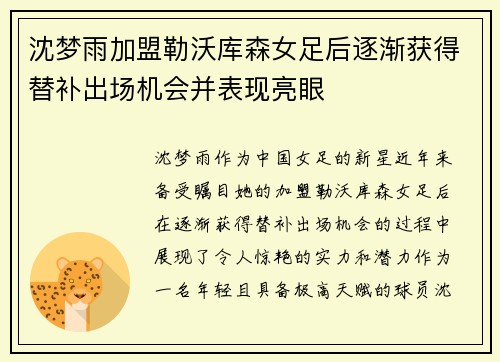 沈梦雨加盟勒沃库森女足后逐渐获得替补出场机会并表现亮眼

沈梦雨作为中国女足的新星近年来备受瞩目她的加盟勒沃库森女足后在逐渐获得替补出场机会的过程中展现了令人惊艳的实力和潜力作为一名年轻且具备极高天赋的球员沈